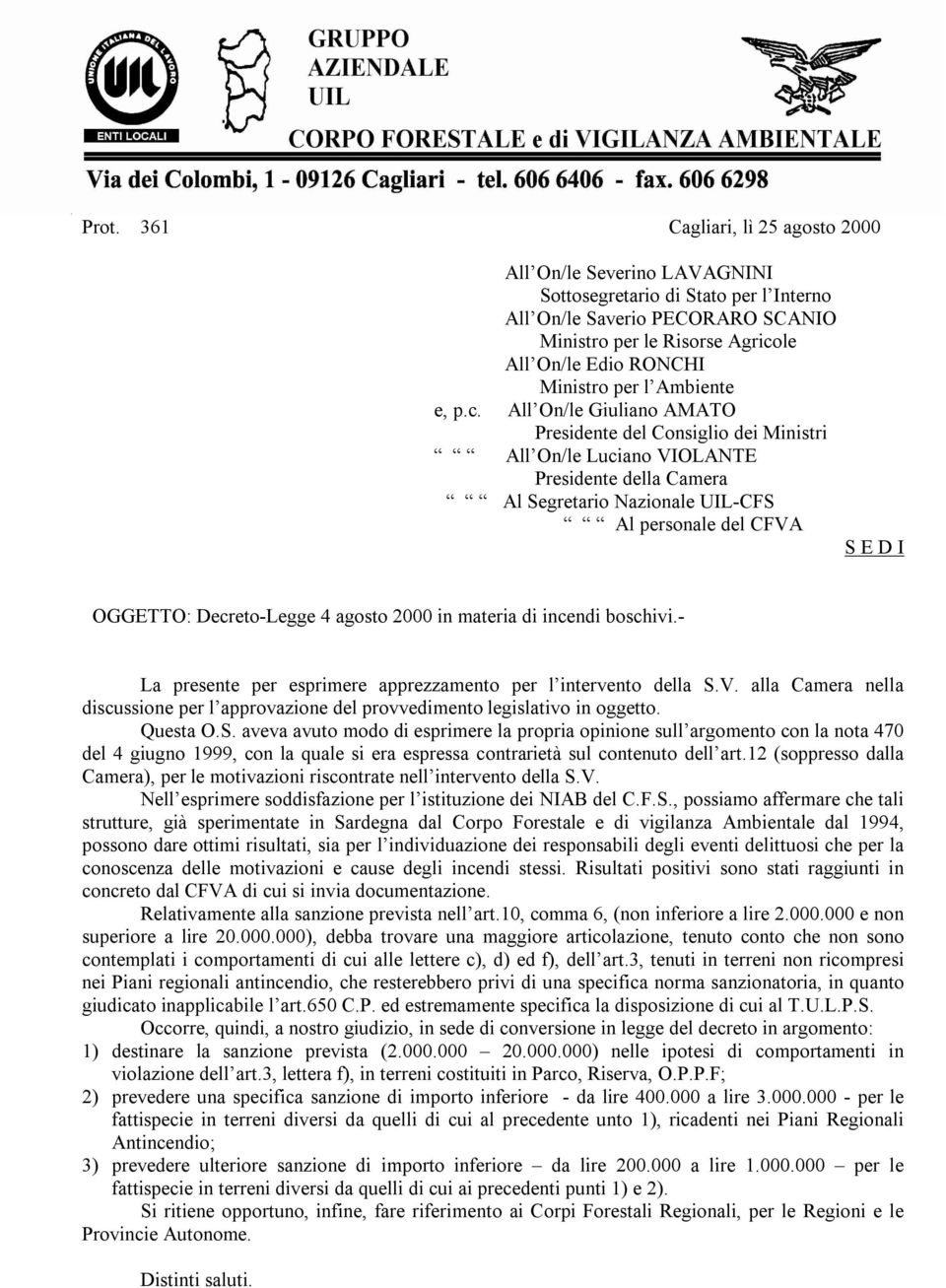 UNIONE ITALIANA DEL LAVORO
UIL
ENTI LOCALI

GRUPPO AZIENDALE UIL
CORPO FORESTALE e di VIGILANZA AMBIENTALE
Via dei Colombi, 1 - 09126 Cagliari - tel. 606 6406 - fax. 606 6298

Prot. 361 Cagliari, lì 25 agosto 2000

All'On/le Severino LAVAGNINI
Sottosegretario di Stato per l'Interno
All'On/le Saverio PECORARO SCANIO
Ministro per le Risorse Agricole
All'On/le Edio RONCHI
Ministro per l'Ambiente
e, p.c. All'On/le Giuliano AMATO
Presidente del Consiglio dei Ministri
" " " All'On/le Luciano VIOLANTE
Presidente della Camera
" " " Al Segretario Nazionale UIL-CFS
" " " Al personale del CFVA
S E D I

OGGETTO: Decreto-Legge 4 agosto 2000 in materia di incendi boschivi.-

La presente per esprimere apprezzamento per l'intervento della S.V. alla Camera nella discussione per l'approvazione del provvedimento legislativo in oggetto.

Questa O.S. aveva avuto modo di esprimere la propria opinione sull'argomento con la nota 470 del 4 giugno 1999, con la quale si era espressa contrarietà sul contenuto dell'art.12 (soppresso dalla Camera), per le motivazioni riscontrate nell'intervento della S.V.

Nell'esprimere soddisfazione per l'istituzione dei NIAB del C.F.S., possiamo affermare che tali strutture, già sperimentate in Sardegna dal Corpo Forestale e di vigilanza Ambientale dal 1994, possono dare ottimi risultati, sia per l'individuazione dei responsabili degli eventi delittuosi che per la conoscenza delle motivazioni e cause degli incendi stessi. Risultati positivi sono stati raggiunti in concreto dal CFVA di cui si invia documentazione.

Relativamente alla sanzione prevista nell'art.10, comma 6, (non inferiore a lire 2.000.000 e non superiore a lire 20.000.000), debba trovare una maggiore articolazione, tenuto conto che non sono contemplati i comportamenti di cui alle lettere c), d) ed f), dell'art.3, tenuti in terreni non ricompresi nei Piani regionali antincendio, che resterebbero privi di una specifica norma sanzionatoria, in quanto giudicato inapplicabile l'art.650 C.P. ed estremamente specifica la disposizione di cui al T.U.L.P.S.

Occorre, quindi, a nostro giudizio, in sede di conversione in legge del decreto in argomento:
1) destinare la sanzione prevista (2.000.000 – 20.000.000) nelle ipotesi di comportamenti in violazione dell'art.3, lettera f), in terreni costituiti in Parco, Riserva, O.P.P.F;
2) prevedere una specifica sanzione di importo inferiore - da lire 400.000 a lire 3.000.000 - per le fattispecie in terreni diversi da quelli di cui al precedente unto 1), ricadenti nei Piani Regionali Antincendio;
3) prevedere ulteriore sanzione di importo inferiore – da lire 200.000 a lire 1.000.000 – per le fattispecie in terreni diversi da quelli di cui ai precedenti punti 1) e 2).

Si ritiene opportuno, infine, fare riferimento ai Corpi Forestali Regionali, per le Regioni e le Provincie Autonome.

Distinti saluti.